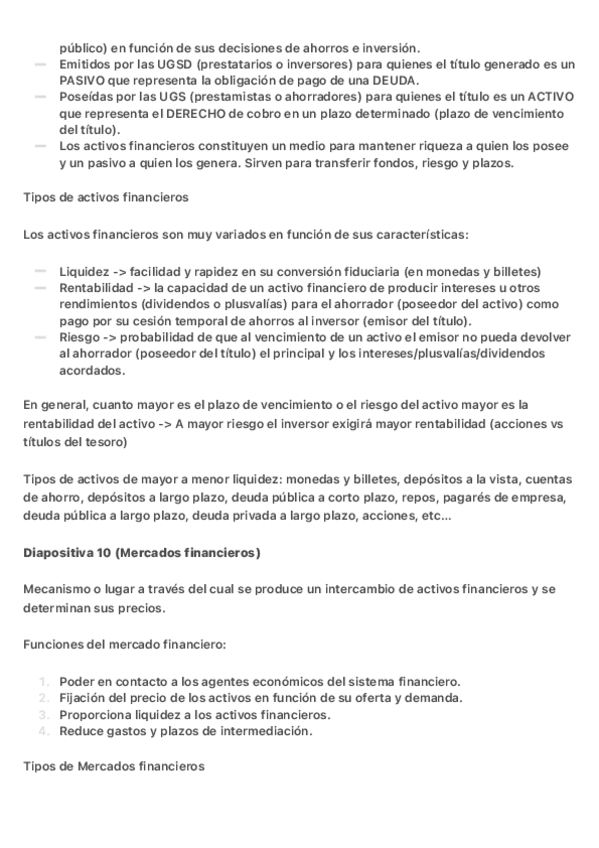 público) en función de sus decisiones de ahorros e inversión.
— Emitidos por las UGSD (prestatarios o inversores) para quienes el título generado es un PASIVO que representa la obligación de pago de una DEUDA.
— Poseídas por las UGS (prestamistas o ahorradores) para quienes el título es un ACTIVO que representa el DERECHO de cobro en un plazo determinado (plazo de vencimiento del título).
— Los activos financieros constituyen un medio para mantener riqueza a quien los posee y un pasivo a quien los genera. Sirven para transferir fondos, riesgo y plazos.

Tipos de activos financieros

Los activos financieros son muy variados en función de sus características:

— Liquidez -> facilidad y rapidez en su conversión fiduciaria (en monedas y billetes)
— Rentabilidad -> la capacidad de un activo financiero de producir intereses u otros rendimientos (dividendos o plusvalías) para el ahorrador (poseedor del activo) como pago por su cesión temporal de ahorros al inversor (emisor del título).
— Riesgo -> probabilidad de que al vencimiento de un activo el emisor no pueda devolver al ahorrador (poseedor del título) el principal y los intereses/plusvalías/dividendos acordados.

En general, cuanto mayor es el plazo de vencimiento o el riesgo del activo mayor es la rentabilidad del activo -> A mayor riesgo el inversor exigirá mayor rentabilidad (acciones vs títulos del tesoro)

Tipos de activos de mayor a menor liquidez: monedas y billetes, depósitos a la vista, cuentas de ahorro, depósitos a largo plazo, deuda pública a corto plazo, repos, pagarés de empresa, deuda pública a largo plazo, deuda privada a largo plazo, acciones, etc...

Diapositiva 10 (Mercados financieros)

Mecanismo o lugar a través del cual se produce un intercambio de activos financieros y se determinan sus precios.

Funciones del mercado financiero:

1. Poder en contacto a los agentes económicos del sistema financiero.
2. Fijación del precio de los activos en función de su oferta y demanda.
3. Proporciona liquidez a los activos financieros.
4. Reduce gastos y plazos de intermediación.

Tipos de Mercados financieros